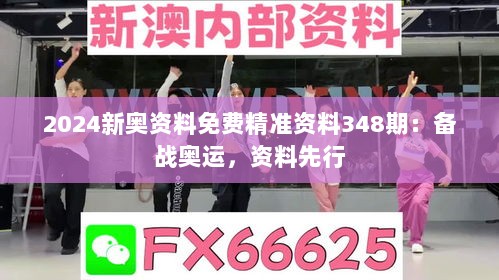 新澳内部资料

2024新奥资料免费精准资料348期：备战奥运，资料先行

FX66625